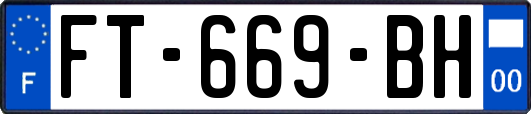 F

FT-669-BH

00